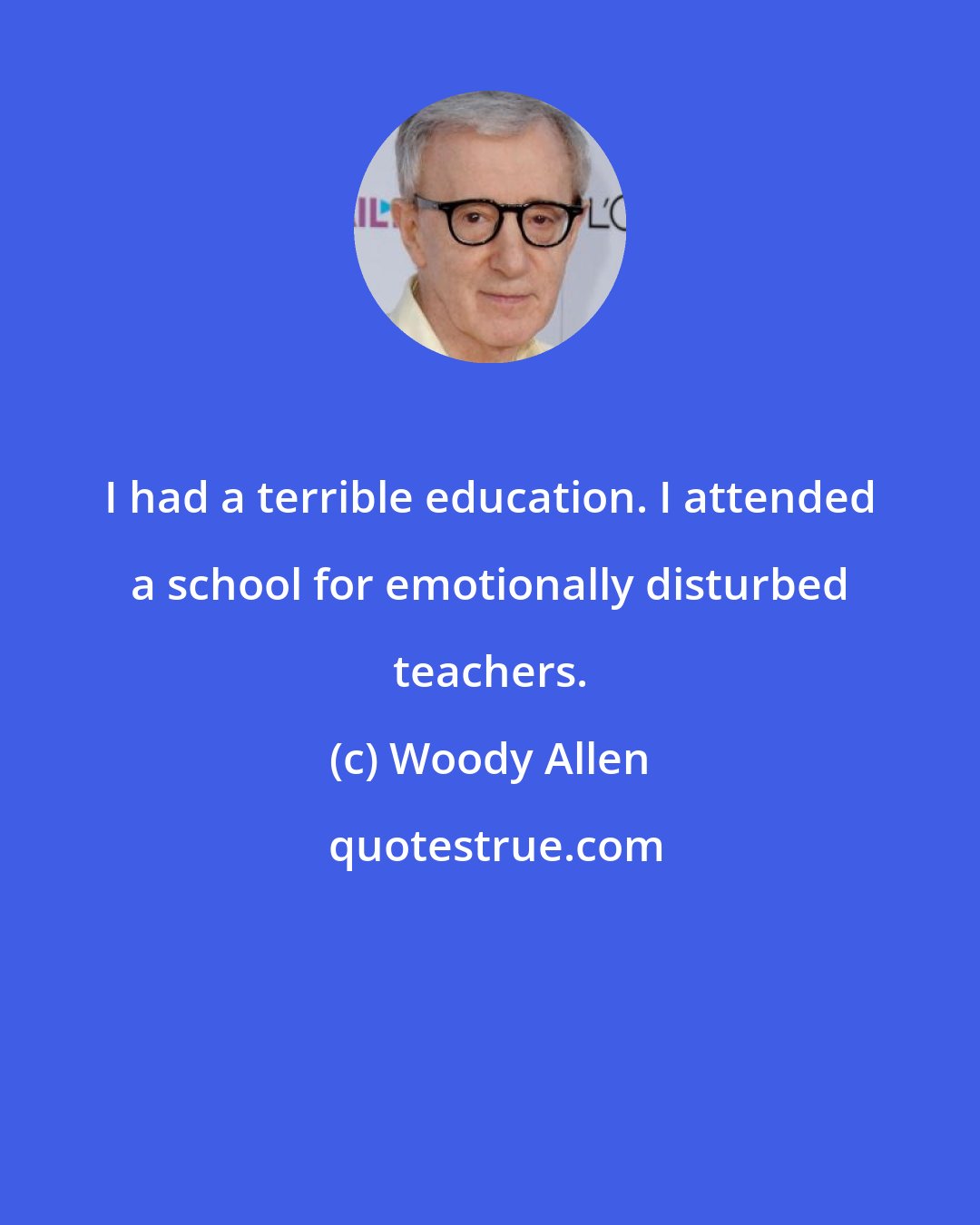 I had a terrible education. I attended a school for emotionally disturbed teachers.

(c) Woody Allen

quotestrue.com